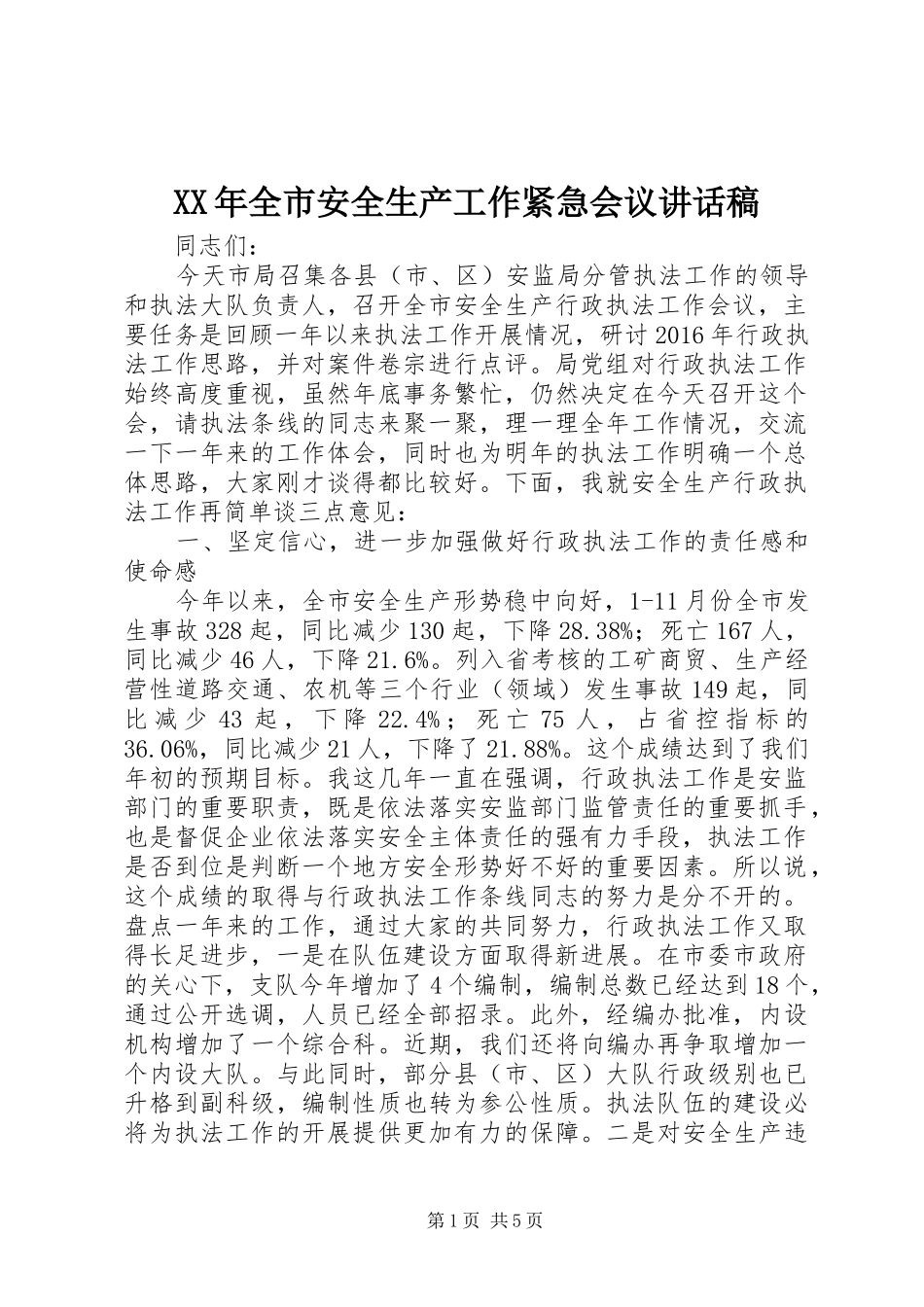 XX年全市安全生产工作紧急会议讲话稿

同志们：

今天市局召集各县（市、区）安监局分管执法工作的领导和执法大队负责人，召开全市安全生产行政执法工作会议，主要任务是回顾一年以来执法工作开展情况，研讨2016年行政执法工作思路，并对案件卷宗进行点评。局党组对行政执法工作始终高度重视，虽然年底事务繁忙，仍然决定在今天召开这个会，请执法条线的同志来聚一聚，理一理全年工作情况，交流一下一年来的工作体会，同时也为明年的执法工作明确一个总体思路，大家刚才谈得都比较好。下面，我就安全生产行政执法工作再简单谈三点意见：

一、坚定信心，进一步加强做好行政执法工作的责任感和使命感

今年以来，全市安全生产形势稳中向好，1-11月份全市发生事故328起，同比减少130起，下降28.38%；死亡167人，同比减少46人，下降21.6%。列入省考核的工矿商贸、生产经营性道路交通、农机等三个行业（领域）发生事故149起，同比减少43起，下降22.4%；死亡75人，占省控指标的36.06%，同比减少21人，下降了21.88%。这个成绩达到了我们年初的预期目标。我这几年一直在强调，行政执法工作是安监部门的重要职责，既是依法落实安监部门监管责任的重要抓手，也是督促企业依法落实安全主体责任的强有力手段，执法工作是否到位是判断一个地方安全形势好不好的重要因素。所以说，这个成绩的取得与行政执法工作条线同志的努力是分不开的。盘点一年来的工作，通过大家的共同努力，行政执法工作又取得长足进步，一是在队伍建设方面取得新进展。在市委市政府的关心下，支队今年增加了4个编制，编制总数已经达到18个，通过公开选调，人员已经全部招录。此外，经编办批准，内设机构增加了一个综合科。近期，我们还将向编办再争取增加一个内设大队。与此同时，部分县（市、区）大队行政级别也已升格到副科级，编制性质也转为参公性质。执法队伍的建设必将为执法工作的开展提供更加有力的保障。二是对安全生产违

第1页 共5页